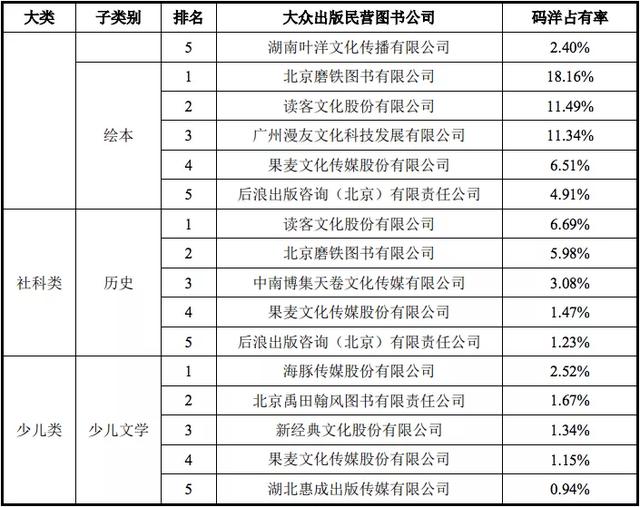 | 大类 | 子类别 | 排名 | 大众出版民营图书公司 | 码洋占有率 |
|---|---|---|---|---|
| | | 5 | 湖南叶洋文化传播有限公司 | 2.40% |
| | 绘本 | 1 | 北京磨铁图书有限公司 | 18.16% |
| | | 2 | 读客文化股份有限公司 | 11.49% |
| | | 3 | 广州漫友文化科技发展有限公司 | 11.34% |
| | | 4 | 果麦文化传媒股份有限公司 | 6.51% |
| | | 5 | 后浪出版咨询（北京）有限责任公司 | 4.91% |
| 社科类 | 历史 | 1 | 读客文化股份有限公司 | 6.69% |
| | | 2 | 北京磨铁图书有限公司 | 5.98% |
| | | 3 | 中南博集天卷文化传媒有限公司 | 3.08% |
| | | 4 | 果麦文化传媒股份有限公司 | 1.47% |
| | | 5 | 后浪出版咨询（北京）有限责任公司 | 1.23% |
| 少儿类 | 少儿文学 | 1 | 海豚传媒股份有限公司 | 2.52% |
| | | 2 | 北京禹田翰风图书有限责任公司 | 1.67% |
| | | 3 | 新经典文化股份有限公司 | 1.34% |
| | | 4 | 果麦文化传媒股份有限公司 | 1.15% |
| | | 5 | 湖北惠成出版传媒有限公司 | 0.94% |